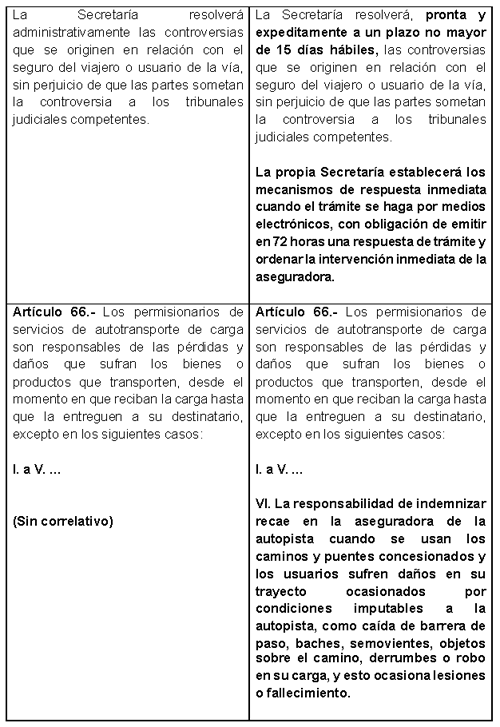 | | |
|---|---|
| La Secretaría resolverá administrativamente las controversias que se originen en relación con el seguro del viajero o usuario de la vía, sin perjuicio de que las partes sometan la controversia a los tribunales judiciales competentes. | La Secretaría resolverá, **pronta y expeditamente a un plazo no mayor de 15 días hábiles,** las controversias que se originen en relación con el seguro del viajero o usuario de la vía, sin perjuicio de que las partes sometan la controversia a los tribunales judiciales competentes.<br><br>**La propia Secretaría establecerá los mecanismos de respuesta inmediata cuando el trámite se haga por medios electrónicos, con obligación de emitir en 72 horas una respuesta de trámite y ordenar la intervención inmediata de la aseguradora.** |
| **Artículo 66.-** Los permisionarios de servicios de autotransporte de carga son responsables de las pérdidas y daños que sufran los bienes o productos que transporten, desde el momento en que reciban la carga hasta que la entreguen a su destinatario, excepto en los siguientes casos:<br><br>**I. a V. ...**<br><br>**(Sin correlativo)** | **Artículo 66.-** Los permisionarios de servicios de autotransporte de carga son responsables de las pérdidas y daños que sufran los bienes o productos que transporten, desde el momento en que reciban la carga hasta que la entreguen a su destinatario, excepto en los siguientes casos:<br><br>**I. a V. ...**<br><br>**VI. La responsabilidad de indemnizar recae en la aseguradora de la autopista cuando se usan los caminos y puentes concesionados y los usuarios sufren daños en su trayecto ocasionados por condiciones imputables a la autopista, como caída de barrera de paso, baches, semovientes, objetos sobre el camino, derrumbes o robo en su carga, y esto ocasiona lesiones o fallecimiento.** |